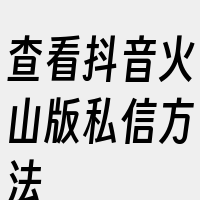 查看抖音火山版私信方法